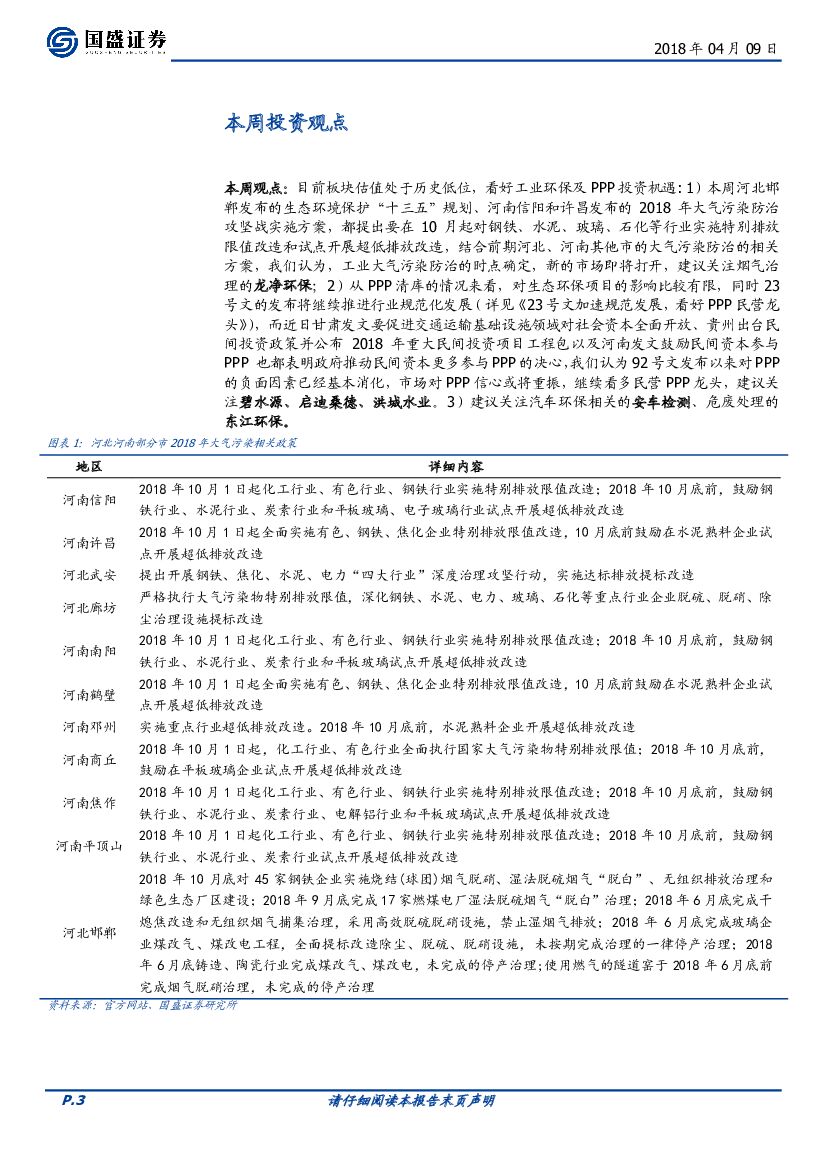 国盛证券

2018 年 04 月 09 日

本周投资观点

本周观点：目前板块估值处于历史低位，看好工业环保及 PPP 投资机遇：1）本周河北邯郸发布的生态环境保护“十三五”规划、河南信阳和许昌发布的 2018 年大气污染防治攻坚战实施方案，都提出要在 10 月起对钢铁、水泥、玻璃、石化等行业实施特别排放限值改造和试点开展超低排放改造，结合前期河北、河南其他市的大气污染防治的相关方案，我们认为，工业大气污染防治的时点确定，新的市场即将打开，建议关注烟气治理的龙净环保；2）从 PPP 清库的情况来看，对生态环保项目的影响比较有限，同时 23 号文的发布将继续推进行业规范化发展（详见《23 号文加速规范发展，看好 PPP 民营龙头》），而近日甘肃发文要促进交通运输基础设施领域对社会资本全面开放、贵州出台民间投资政策并公布 2018 年重大民间投资项目工程包以及河南发文鼓励民间资本参与 PPP 也都表明政府推动民间资本更多参与 PPP 的决心，我们认为 92 号文发布以来对 PPP 的负面因素已经基本消化，市场对 PPP 信心或将重振，继续看多民营 PPP 龙头，建议关注碧水源、启迪桑德、洪城水业。3）建议关注汽车环保相关的安车检测、危废处理的东江环保。

图表 1：河北河南部分市 2018 年大气污染相关政策

| 地区 | 详细内容 |
|---|---|
| 河南信阳 | 2018 年 10 月 1 日起化工行业、有色行业、钢铁行业实施特别排放限值改造；2018 年 10 月底前，鼓励钢铁行业、水泥行业、炭素行业和平板玻璃、电子玻璃行业试点开展超低排放改造 |
| 河南许昌 | 2018 年 10 月 1 日起全面实施有色、钢铁、焦化企业特别排放限值改造，10 月底前鼓励在水泥熟料企业试点开展超低排放改造 |
| 河北武安 | 提出开展钢铁、焦化、水泥、电力“四大行业”深度治理攻坚行动，实施达标排放提标改造 |
| 河北廊坊 | 严格执行大气污染物特别排放限值，深化钢铁、水泥、电力、玻璃、石化等重点行业企业脱硫、脱硝、除尘治理设施提标改造 |
| 河南南阳 | 2018 年 10 月 1 日起化工行业、有色行业、钢铁行业实施特别排放限值改造；2018 年 10 月底前，鼓励钢铁行业、水泥行业、炭素行业和平板玻璃试点开展超低排放改造 |
| 河南鹤壁 | 2018 年 10 月 1 日起全面实施有色、钢铁、焦化企业特别排放限值改造，10 月底前鼓励在水泥熟料企业试点开展超低排放改造 |
| 河南邓州 | 实施重点行业超低排放改造。2018 年 10 月底前，水泥熟料企业开展超低排放改造 |
| 河南商丘 | 2018 年 10 月 1 日起，化工行业、有色行业全面执行国家大气污染物特别排放限值；2018 年 10 月底前，鼓励在平板玻璃企业试点开展超低排放改造 |
| 河南焦作 | 2018 年 10 月 1 日起化工行业、有色行业、钢铁行业实施特别排放限值改造；2018 年 10 月底前，鼓励钢铁行业、水泥行业、炭素行业、电解铝行业和平板玻璃试点开展超低排放改造 |
| 河南平顶山 | 2018 年 10 月 1 日起化工行业、有色行业、钢铁行业实施特别排放限值改造；2018 年 10 月底前，鼓励钢铁行业、水泥行业、炭素行业试点开展超低排放改造 |
| 河北邯郸 | 2018 年 10 月底对 45 家钢铁企业实施烧结(球团)烟气脱硝、湿法脱硫烟气“脱白”、无组织排放治理和绿色生态厂区建设；2018 年 9 月底完成 17 家燃煤电厂湿法脱硫烟气“脱白”治理；2018 年 6 月底完成干熄焦改造和无组织烟气捕集治理，采用高效脱硫脱硝设施，禁止湿烟气排放；2018 年 6 月底完成玻璃企业煤改气、煤改电工程，全面提标改造除尘、脱硫、脱硝设施，未按期完成治理的一律停产治理；2018 年 6 月底铸造、陶瓷行业完成煤改气、煤改电，未完成的停产治理；使用燃气的隧道窑于 2018 年 6 月底前完成烟气脱硝治理，未完成的停产治理 |

资料来源：官方网站、国盛证券研究所

P.3

请仔细阅读本报告末页声明